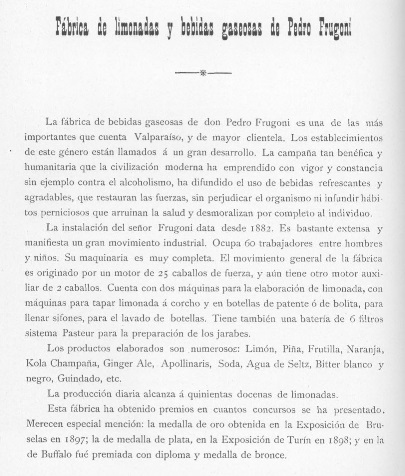 Fábrica de limonadas y bebidas gaseosas de Pedro Frugoni

La fábrica de bebidas gaseosas de don Pedro Frugoni es una de las más importantes que cuenta Valparaíso, y de mayor clientela. Los establecimientos de este género están llamados á un gran desarrollo. La campaña tan benéfica y humanitaria que la civilización moderna ha emprendido con vigor y constancia sin ejemplo contra el alcoholismo, ha difundido el uso de bebidas refrescantes y agradables, que restauran las fuerzas, sin perjudicar el organismo ni infundir hábitos perniciosos que arruinan la salud y desmoralizan por completo al individuo.

La instalación del señor Frugoni data desde 1882. Es bastante extensa y manifiesta un gran movimiento industrial. Ocupa 60 trabajadores entre hombres y niños. Su maquinaria es muy completa. El movimiento general de la fábrica es originado por un motor de 25 caballos de fuerza, y aún tiene otro motor auxiliar de 2 caballos. Cuenta con dos máquinas para la elaboración de limonada, con máquinas para tapar limonada á corcho y en botellas de patente ó de bolita, para llenar sifones, para el lavado de botellas. Tiene también una batería de 6 filtros sistema Pasteur para la preparación de los jarabes.

Los productos elaborados son numerosos: Limón, Piña, Frutilla, Naranja, Kola Champaña, Ginger Ale, Apollinaris, Soda, Agua de Seltz, Bitter blanco y negro, Guindado, etc.

La producción diaria alcanza á quinientas docenas de limonadas.

Esta fábrica ha obtenido premios en cuantos concursos se ha presentado. Merecen especial mención: la medalla de oro obtenida en la Exposición de Bruselas en 1897; la de medalla de plata, en la Exposición de Turín en 1898; y en la de Buffalo fué premiada con diploma y medalla de bronce.